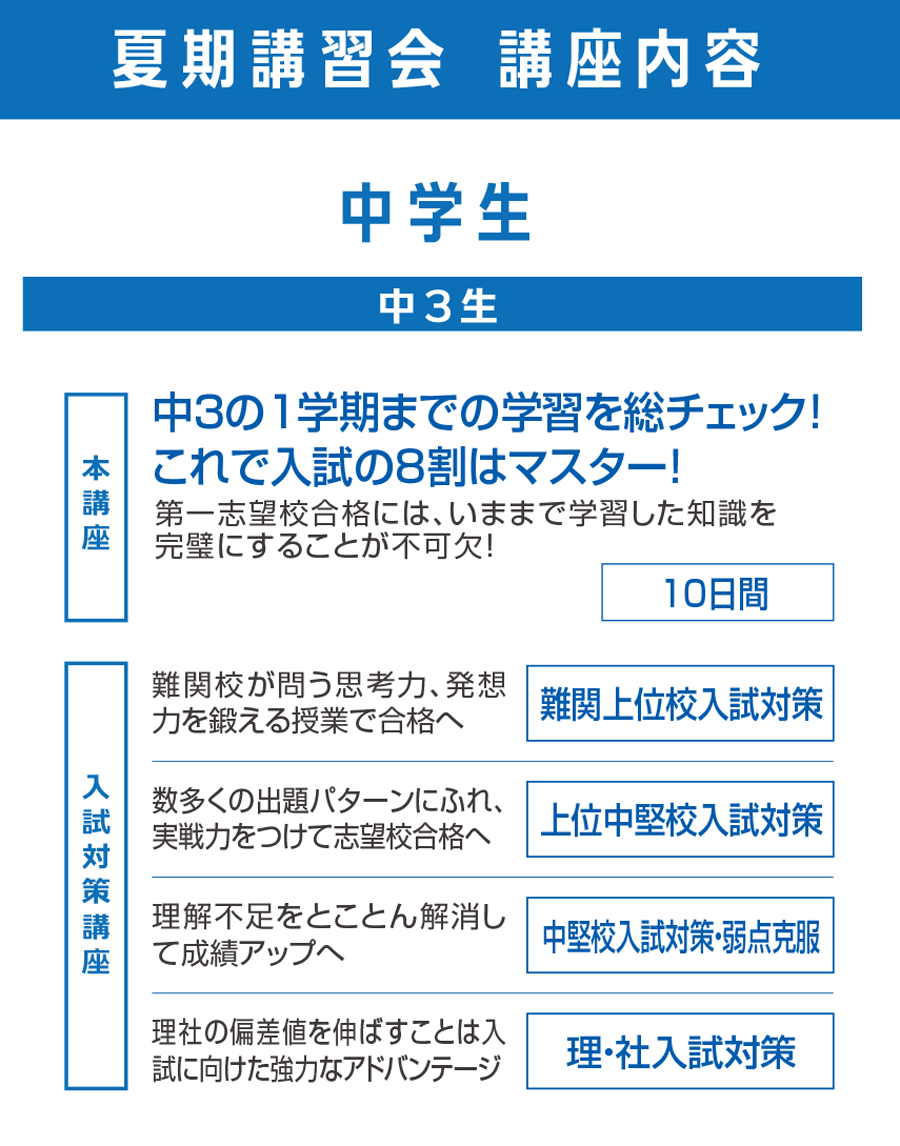 夏期講習会　講座内容

中学生

中３生

本講座

中3の1学期までの学習を総チェック!
これで入試の8割はマスター!

第一志望校合格には、いままで学習した知識を完璧にすることが不可欠!

10日間

入試対策講座

難関校が問う思考力、発想力を鍛える授業で合格へ

難関上位校入試対策

数多くの出題パターンにふれ、実戦力をつけて志望校合格へ

上位中堅校入試対策

理解不足をとことん解消して成績アップへ

中堅校入試対策･弱点克服

理社の偏差値を伸ばすことは入試に向けた強力なアドバンテージ

理･社入試対策